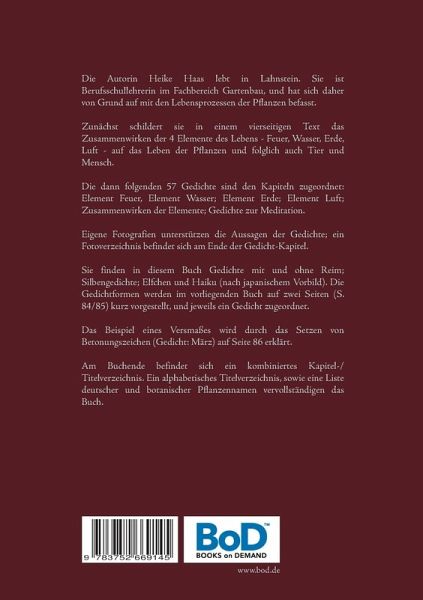 Die Autorin Heike Haas lebt in Lahnstein. Sie ist Berufsschullehrerin im Fachbereich Gartenbau, und hat sich daher von Grund auf mit den Lebensprozessen der Pflanzen befasst.

Zunächst schildert sie in einem vierseitigen Text das Zusammenwirken der 4 Elemente des Lebens - Feuer, Wasser, Erde, Luft - auf das Leben der Pflanzen und folglich auch Tier und Mensch.

Die dann folgenden 57 Gedichte sind den Kapiteln zugeordnet: Element Feuer, Element Wasser; Element Erde; Element Luft; Zusammenwirken der Elemente; Gedichte zur Meditation.

Eigene Fotografien unterstützen die Aussagen der Gedichte; ein Fotoverzeichnis befindet sich am Ende der Gedicht-Kapitel.

Sie finden in diesem Buch Gedichte mit und ohne Reim; Silbengedichte; Elfchen und Haiku (nach japanischem Vorbild). Die Gedichtformen werden im vorliegenden Buch auf zwei Seiten (S. 84/85) kurz vorgestellt, und jeweils ein Gedicht zugeordnet.

Das Beispiel eines Versmaßes wird durch das Setzen von Betonungszeichen (Gedicht: März) auf Seite 86 erklärt.

Am Buchende befindet sich ein kombiniertes Kapitel-/ Titelverzeichnis. Ein alphabetisches Titelverzeichnis, sowie eine Liste deutscher und botanischer Pflanzennamen vervollständigen das Buch.

9 783752 669145

BoD™
BOOKS on DEMAND

www.bod.de